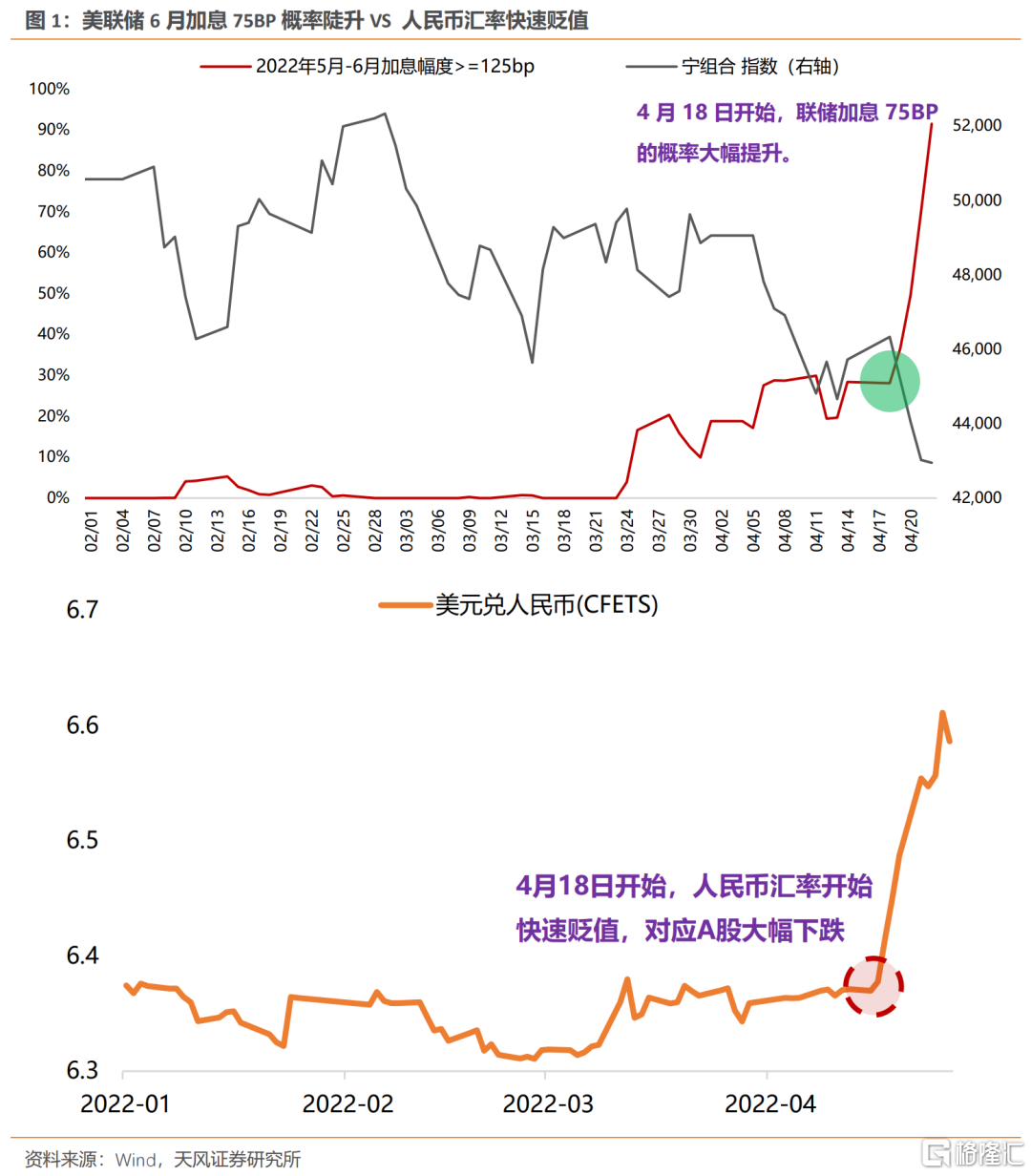 图 1：美联储 6 月加息 75BP 概率陡升 VS 人民币汇率快速贬值

2022年5月-6月加息幅度>=125bp
宁组合 指数（右轴）

4 月 18 日开始，联储加息 75BP 的概率大幅提升。

100%
90%
80%
70%
60%
50%
40%
30%
20%
10%
0%

52,000
50,000
48,000
46,000
44,000
42,000

02/01 02/04 02/07 02/10 02/13 02/16 02/19 02/22 02/25 02/28 03/03 03/06 03/09 03/12 03/15 03/18 03/21 03/24 03/27 03/30 04/02 04/05 04/08 04/11 04/14 04/17 04/20

美元兑人民币(CFETS)

6.7
6.6
6.5
6.4
6.3

4月18日开始，人民币汇率开始快速贬值，对应A股大幅下跌

2022-01 2022-02 2022-03 2022-04

资料来源：Wind，天风证券研究所

格隆汇